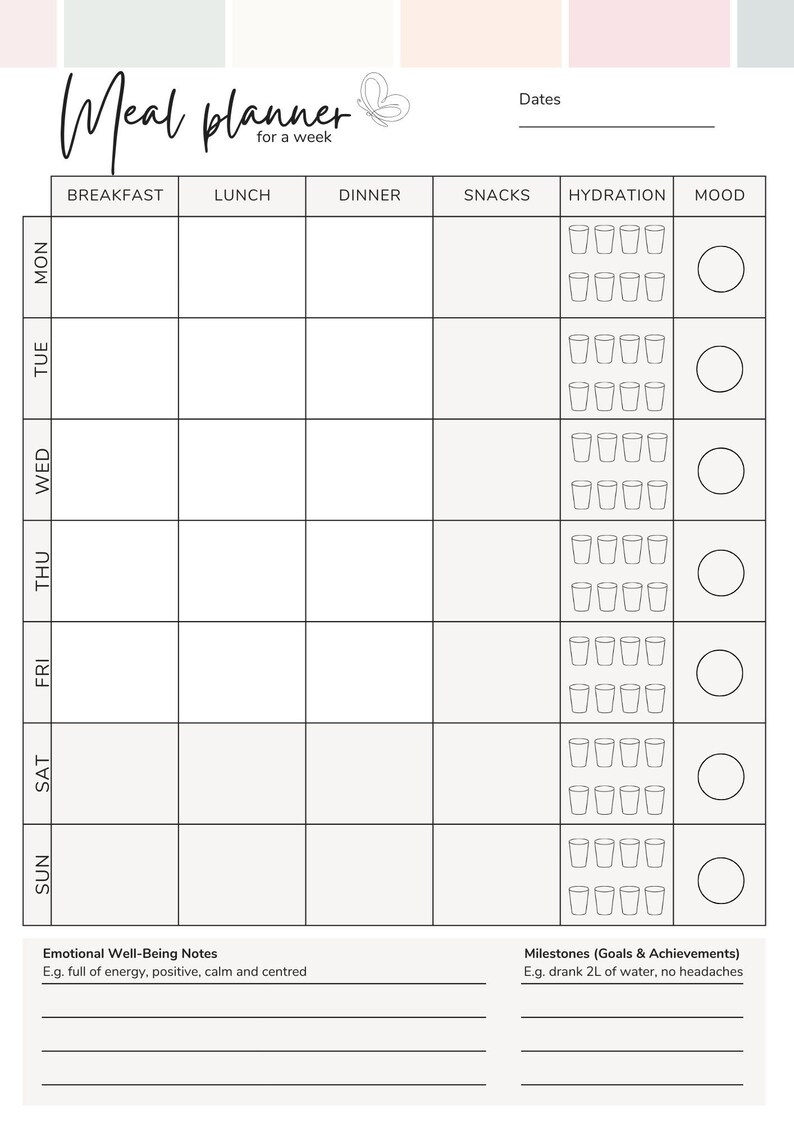 Meal planner
for a week

Dates

| | BREAKFAST | LUNCH | DINNER | SNACKS | HYDRATION | MOOD |
|---|---|---|---|---|---|---|
| MON | | | | | | |
| TUE | | | | | | |
| WED | | | | | | |
| THU | | | | | | |
| FRI | | | | | | |
| SAT | | | | | | |
| SUN | | | | | | |

Emotional Well-Being Notes
E.g. full of energy, positive, calm and centred

Milestones (Goals & Achievements)
E.g. drank 2L of water, no headaches